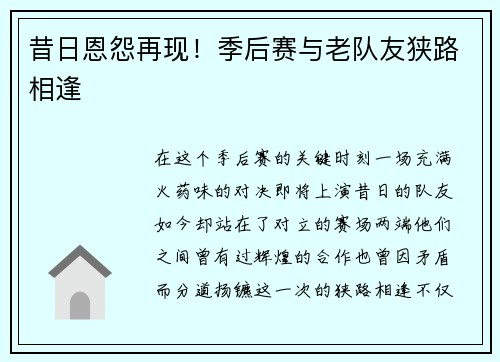 昔日恩怨再现！季后赛与老队友狭路相逢

在这个季后赛的关键时刻一场充满火药味的对决即将上演昔日的队友如今却站在了对立的赛场两端他们之间曾有过辉煌的合作也曾因矛盾而分道扬镳这一次的狭路相逢不仅